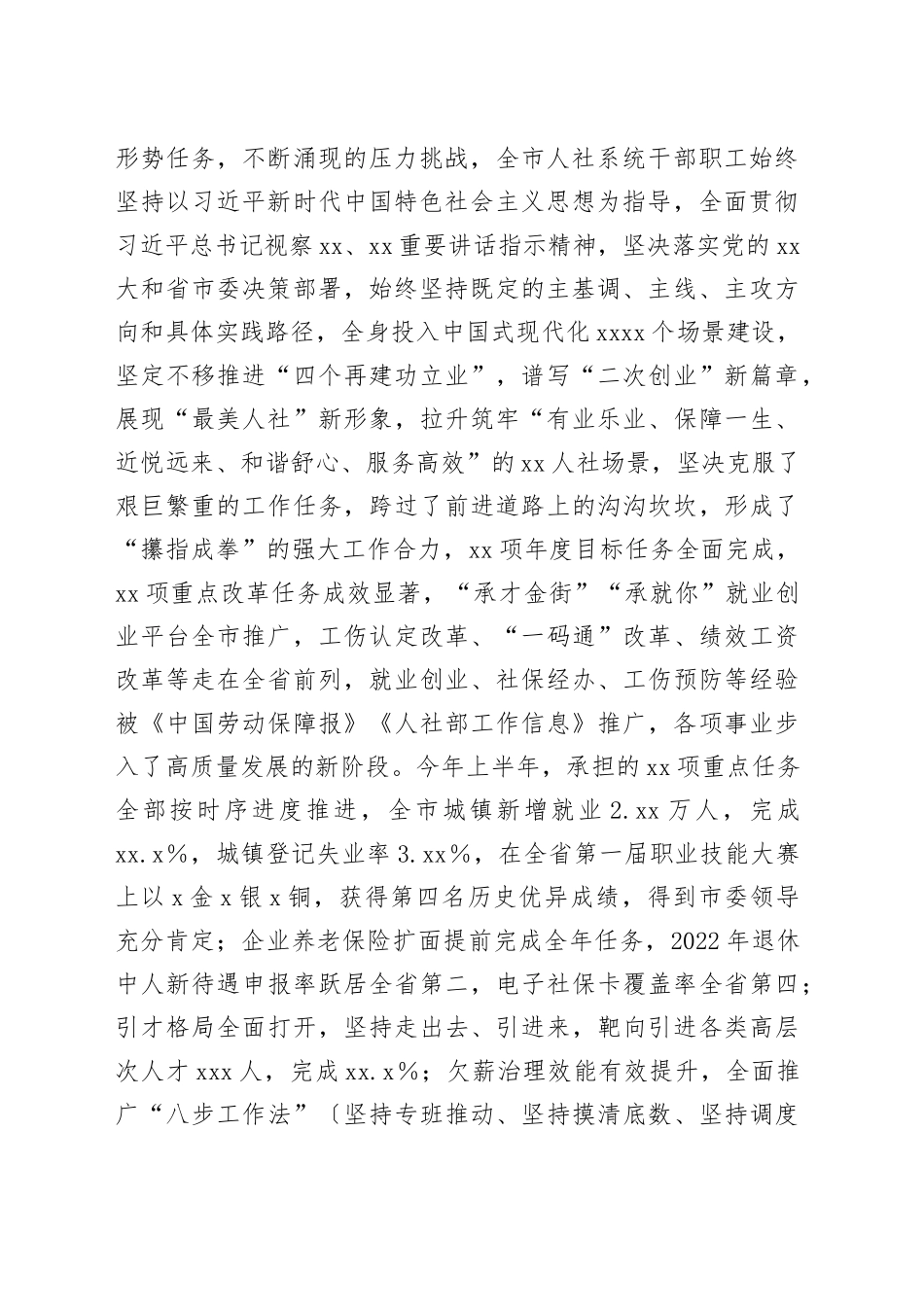 形势任务，不断涌现的压力挑战，全市人社系统干部职工始终坚持以习近平新时代中国特色社会主义思想为指导，全面贯彻习近平总书记视察xx、xx重要讲话指示精神，坚决落实党的xx大和省市委决策部署，始终坚持既定的主基调、主线、主攻方向和具体实践路径，全身投入中国式现代化xxxx个场景建设，坚定不移推进“四个再建功立业”，谱写“二次创业”新篇章，展现“最美人社”新形象，拉升筑牢“有业乐业、保障一生、近悦远来、和谐舒心、服务高效”的xx人社场景，坚决克服了艰巨繁重的工作任务，跨过了前进道路上的沟沟坎坎，形成了“攥指成拳”的强大工作合力，xx项年度目标任务全面完成，xx项重点改革任务成效显著，“承才金街”“承就你”就业创业平台全市推广，工伤认定改革、“一码通”改革、绩效工资改革等走在全省前列，就业创业、社保经办、工伤预防等经验被《中国劳动保障报》《人社部工作信息》推广，各项事业步入了高质量发展的新阶段。今年上半年，承担的xx项重点任务全部按时序进度推进，全市城镇新增就业2.xx万人，完成xx.x%，城镇登记失业率3.xx%，在全省第一届职业技能大赛上以x金x银x铜，获得第四名历史优异成绩，得到市委领导充分肯定；企业养老保险扩面提前完成全年任务，2022年退休中人新待遇申报率跃居全省第二，电子社保卡覆盖率全省第四；引才格局全面打开，坚持走出去、引进来，靶向引进各类高层次人才xxx人，完成xx.x%；欠薪治理效能有效提升，全面推广“八步工作法”〔坚持专班推动、坚持摸清底数、坚持调度